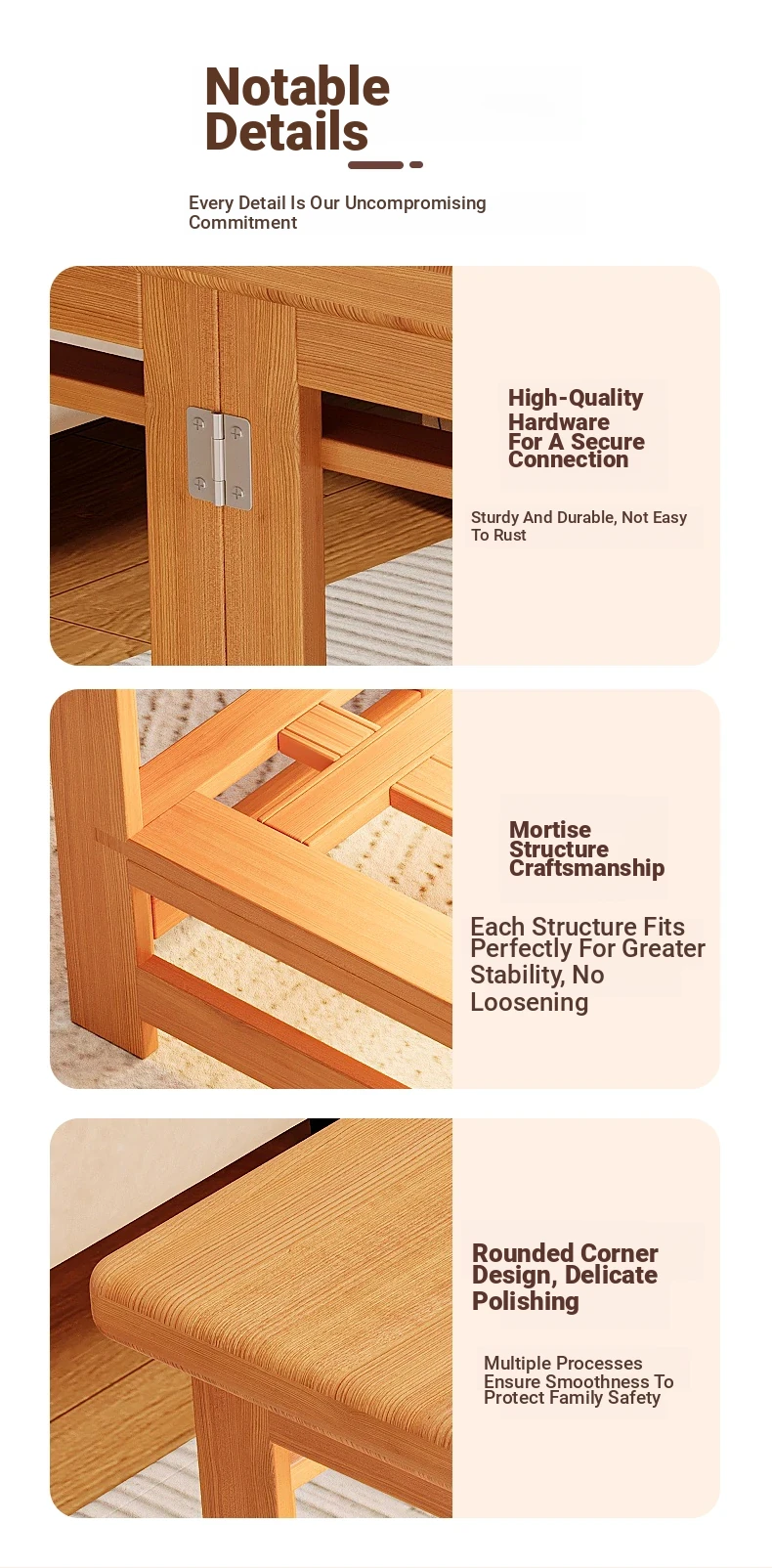 Notable Details

Every Detail Is Our Uncompromising Commitment

High-Quality Hardware For A Secure Connection

Sturdy And Durable, Not Easy To Rust

Mortise Structure Craftsmanship

Each Structure Fits Perfectly For Greater Stability, No Loosening

Rounded Corner Design, Delicate Polishing

Multiple Processes Ensure Smoothness To Protect Family Safety